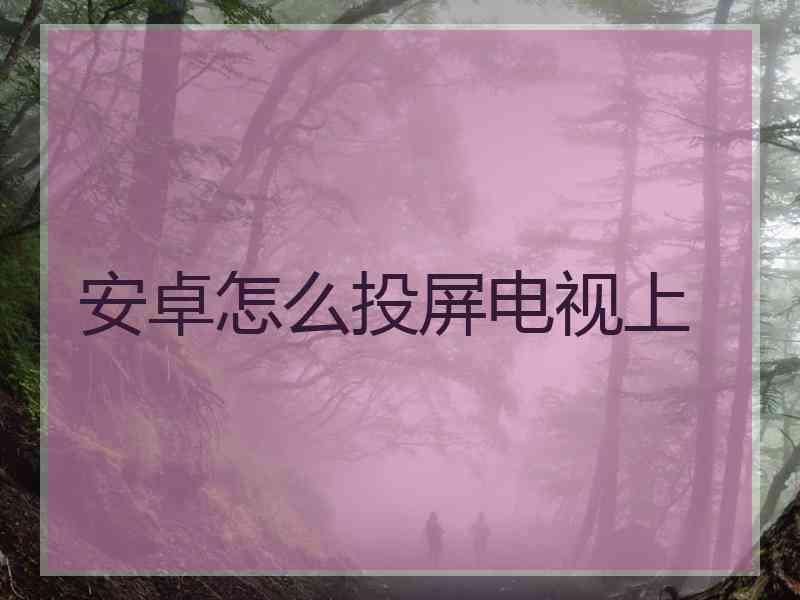 安卓怎么投屏电视上